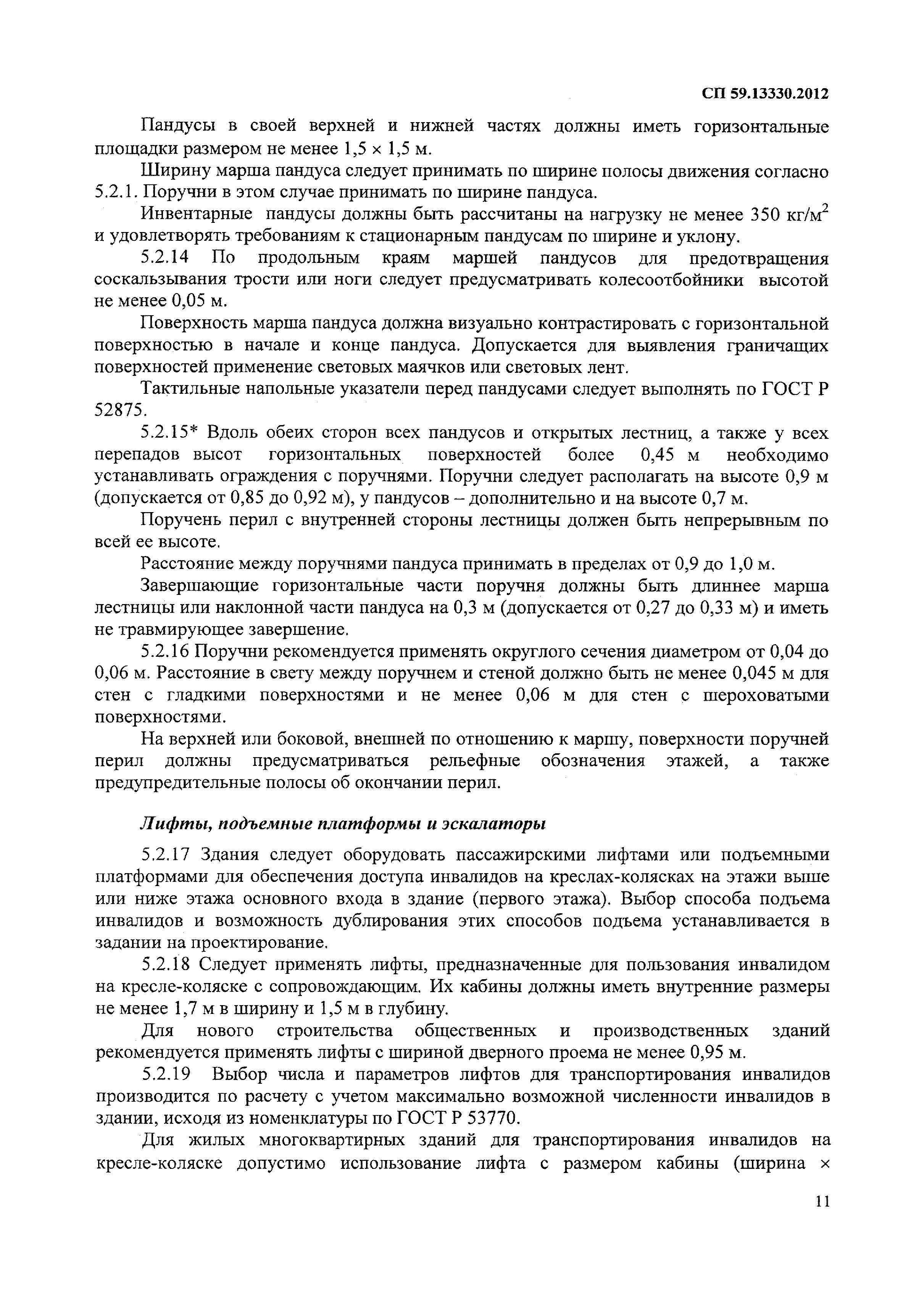 СП 59.13330.2012

Пандусы в своей верхней и нижней частях должны иметь горизонтальные площадки размером не менее 1,5 × 1,5 м.

Ширину марша пандуса следует принимать по ширине полосы движения согласно 5.2.1. Поручни в этом случае принимать по ширине пандуса.

Инвентарные пандусы должны быть рассчитаны на нагрузку не менее 350 кг/м$^2$ и удовлетворять требованиям к стационарным пандусам по ширине и уклону.

5.2.14 По продольным краям маршей пандусов для предотвращения соскальзывания трости или ноги следует предусматривать колесоотбойники высотой не менее 0,05 м.

Поверхность марша пандуса должна визуально контрастировать с горизонтальной поверхностью в начале и конце пандуса. Допускается для выявления граничащих поверхностей применение световых маячков или световых лент.

Тактильные напольные указатели перед пандусами следует выполнять по ГОСТ Р 52875.

5.2.15* Вдоль обеих сторон всех пандусов и открытых лестниц, а также у всех перепадов высот горизонтальных поверхностей более 0,45 м необходимо устанавливать ограждения с поручнями. Поручни следует располагать на высоте 0,9 м (допускается от 0,85 до 0,92 м), у пандусов – дополнительно и на высоте 0,7 м.

Поручень перил с внутренней стороны лестницы должен быть непрерывным по всей ее высоте.

Расстояние между поручнями пандуса принимать в пределах от 0,9 до 1,0 м.

Завершающие горизонтальные части поручня должны быть длиннее марша лестницы или наклонной части пандуса на 0,3 м (допускается от 0,27 до 0,33 м) и иметь не травмирующее завершение.

5.2.16 Поручни рекомендуется применять округлого сечения диаметром от 0,04 до 0,06 м. Расстояние в свету между поручнем и стеной должно быть не менее 0,045 м для стен с гладкими поверхностями и не менее 0,06 м для стен с шероховатыми поверхностями.

На верхней или боковой, внешней по отношению к маршу, поверхности поручней перил должны предусматриваться рельефные обозначения этажей, а также предупредительные полосы об окончании перил.

Лифты, подъемные платформы и эскалаторы

5.2.17 Здания следует оборудовать пассажирскими лифтами или подъемными платформами для обеспечения доступа инвалидов на креслах-колясках на этажи выше или ниже этажа основного входа в здание (первого этажа). Выбор способа подъема инвалидов и возможность дублирования этих способов подъема устанавливается в задании на проектирование.

5.2.18 Следует применять лифты, предназначенные для пользования инвалидом на кресле-коляске с сопровождающим. Их кабины должны иметь внутренние размеры не менее 1,7 м в ширину и 1,5 м в глубину.

Для нового строительства общественных и производственных зданий рекомендуется применять лифты с шириной дверного проема не менее 0,95 м.

5.2.19 Выбор числа и параметров лифтов для транспортирования инвалидов производится по расчету с учетом максимально возможной численности инвалидов в здании, исходя из номенклатуры по ГОСТ Р 53770.

Для жилых многоквартирных зданий для транспортирования инвалидов на кресле-коляске допустимо использование лифта с размером кабины (ширина ×

11